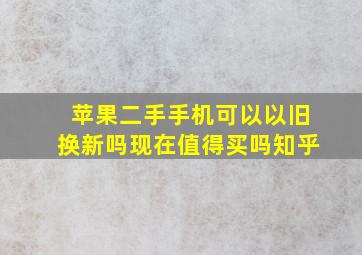 苹果二手手机可以以旧换新吗现在值得买吗知乎